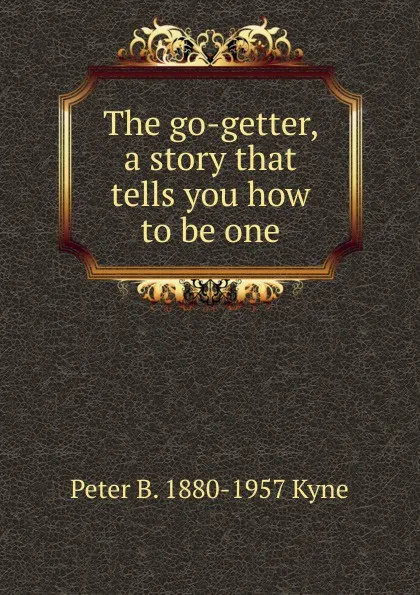 The go-getter, a story that tells you how to be one

Peter B. 1880-1957 Kyne